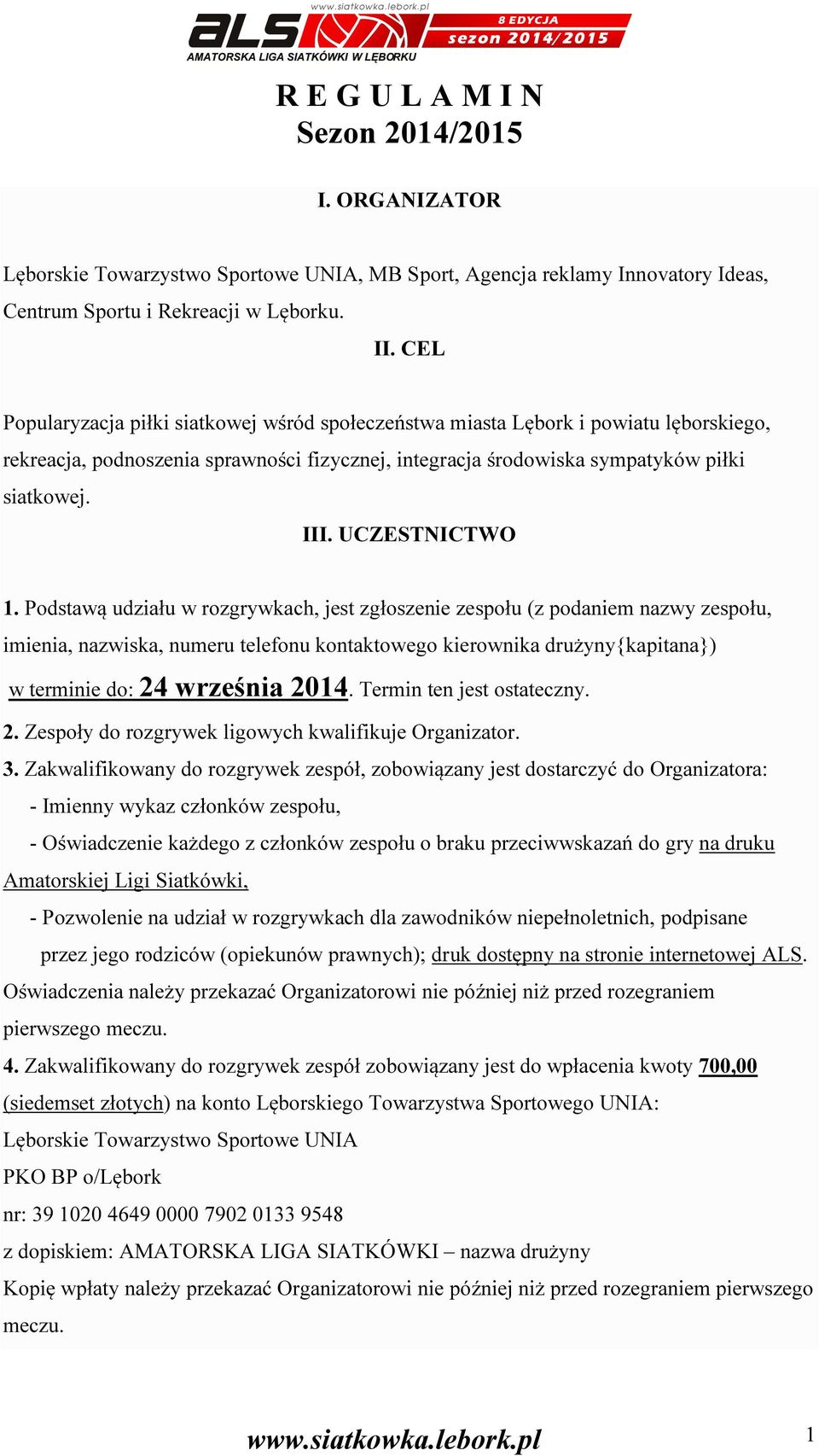 www.siatkowka.lebork.pl
ALS
8 EDYCJA
sezon 2014/2015
AMATORSKA LIGA SIATKÓWKI W LĘBORKU

R E G U L A M I N
Sezon 2014/2015

I. ORGANIZATOR

Lęborskie Towarzystwo Sportowe UNIA, MB Sport, Agencja reklamy Innovatory Ideas, Centrum Sportu i Rekreacji w Lęborku.

II. CEL

Popularyzacja piłki siatkowej wśród społeczeństwa miasta Lębork i powiatu lęborskiego, rekreacja, podnoszenia sprawności fizycznej, integracja środowiska sympatyków piłki siatkowej.

III. UCZESTNICTWO

1. Podstawą udziału w rozgrywkach, jest zgłoszenie zespołu (z podaniem nazwy zespołu, imienia, nazwiska, numeru telefonu kontaktowego kierownika drużyny{kapitana}) w terminie do: 24 września 2014. Termin ten jest ostateczny.
2. Zespoły do rozgrywek ligowych kwalifikuje Organizator.
3. Zakwalifikowany do rozgrywek zespół, zobowiązany jest dostarczyć do Organizatora:
- Imienny wykaz członków zespołu,
- Oświadczenie każdego z członków zespołu o braku przeciwwskazań do gry na druku Amatorskiej Ligi Siatkówki,
- Pozwolenie na udział w rozgrywkach dla zawodników niepełnoletnich, podpisane przez jego rodziców (opiekunów prawnych); druk dostępny na stronie internetowej ALS.
Oświadczenia należy przekazać Organizatorowi nie później niż przed rozegraniem pierwszego meczu.
4. Zakwalifikowany do rozgrywek zespół zobowiązany jest do wpłacenia kwoty 700,00 (siedemset złotych) na konto Lęborskiego Towarzystwa Sportowego UNIA:
Lęborskie Towarzystwo Sportowe UNIA
PKO BP o/Lębork
nr: 39 1020 4649 0000 7902 0133 9548
z dopiskiem: AMATORSKA LIGA SIATKÓWKI – nazwa drużyny
Kopię wpłaty należy przekazać Organizatorowi nie później niż przed rozegraniem pierwszego meczu.

www.siatkowka.lebork.pl
1